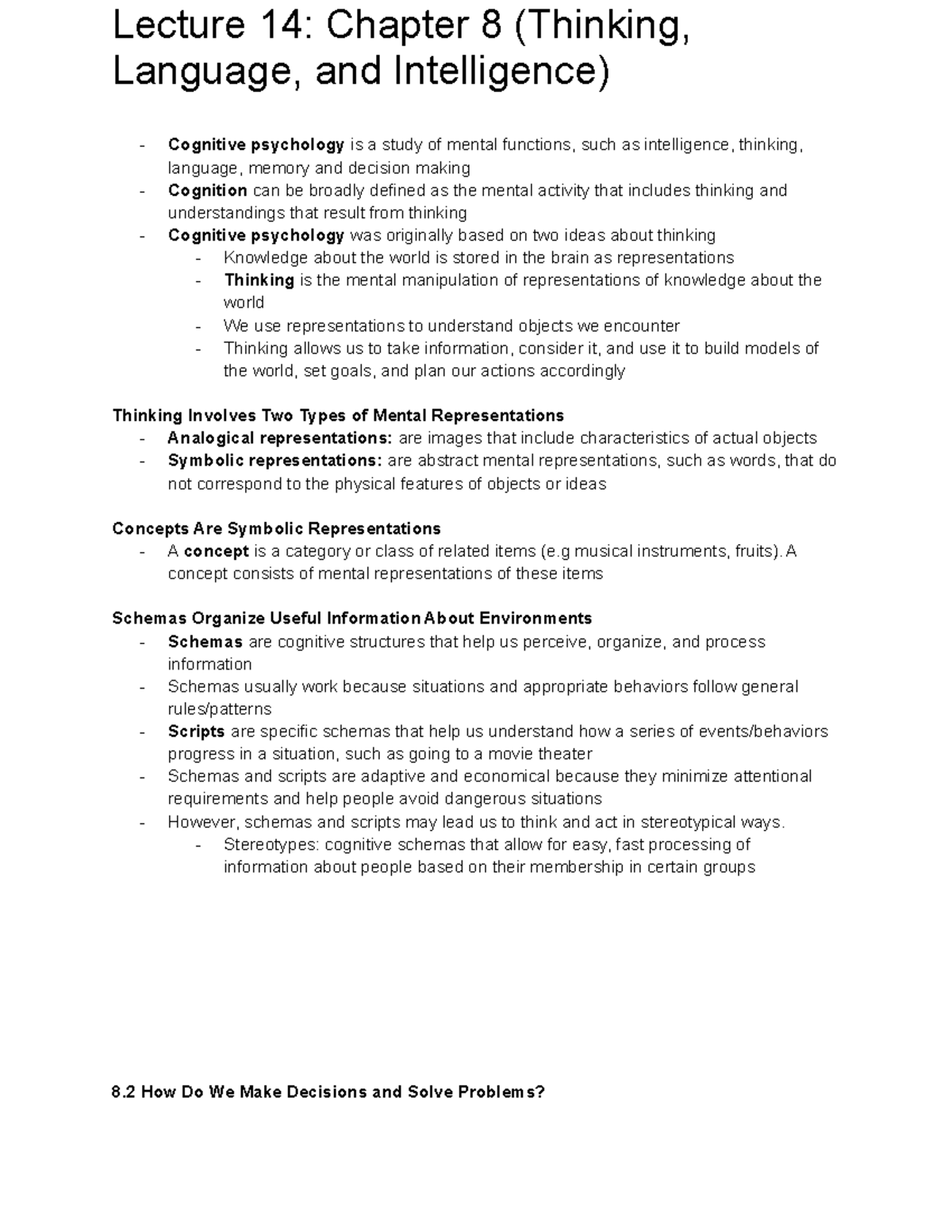 Lecture 14: Chapter 8 (Thinking, Language, and Intelligence)

- Cognitive psychology is a study of mental functions, such as intelligence, thinking, language, memory and decision making
- Cognition can be broadly defined as the mental activity that includes thinking and understandings that result from thinking
- Cognitive psychology was originally based on two ideas about thinking
- Knowledge about the world is stored in the brain as representations
- Thinking is the mental manipulation of representations of knowledge about the world
- We use representations to understand objects we encounter
- Thinking allows us to take information, consider it, and use it to build models of the world, set goals, and plan our actions accordingly

Thinking Involves Two Types of Mental Representations
- Analogical representations: are images that include characteristics of actual objects
- Symbolic representations: are abstract mental representations, such as words, that do not correspond to the physical features of objects or ideas

Concepts Are Symbolic Representations
- A concept is a category or class of related items (e.g musical instruments, fruits). A concept consists of mental representations of these items

Schemas Organize Useful Information About Environments
- Schemas are cognitive structures that help us perceive, organize, and process information
- Schemas usually work because situations and appropriate behaviors follow general rules/patterns
- Scripts are specific schemas that help us understand how a series of events/behaviors progress in a situation, such as going to a movie theater
- Schemas and scripts are adaptive and economical because they minimize attentional requirements and help people avoid dangerous situations
- However, schemas and scripts may lead us to think and act in stereotypical ways.
- Stereotypes: cognitive schemas that allow for easy, fast processing of information about people based on their membership in certain groups

8.2 How Do We Make Decisions and Solve Problems?